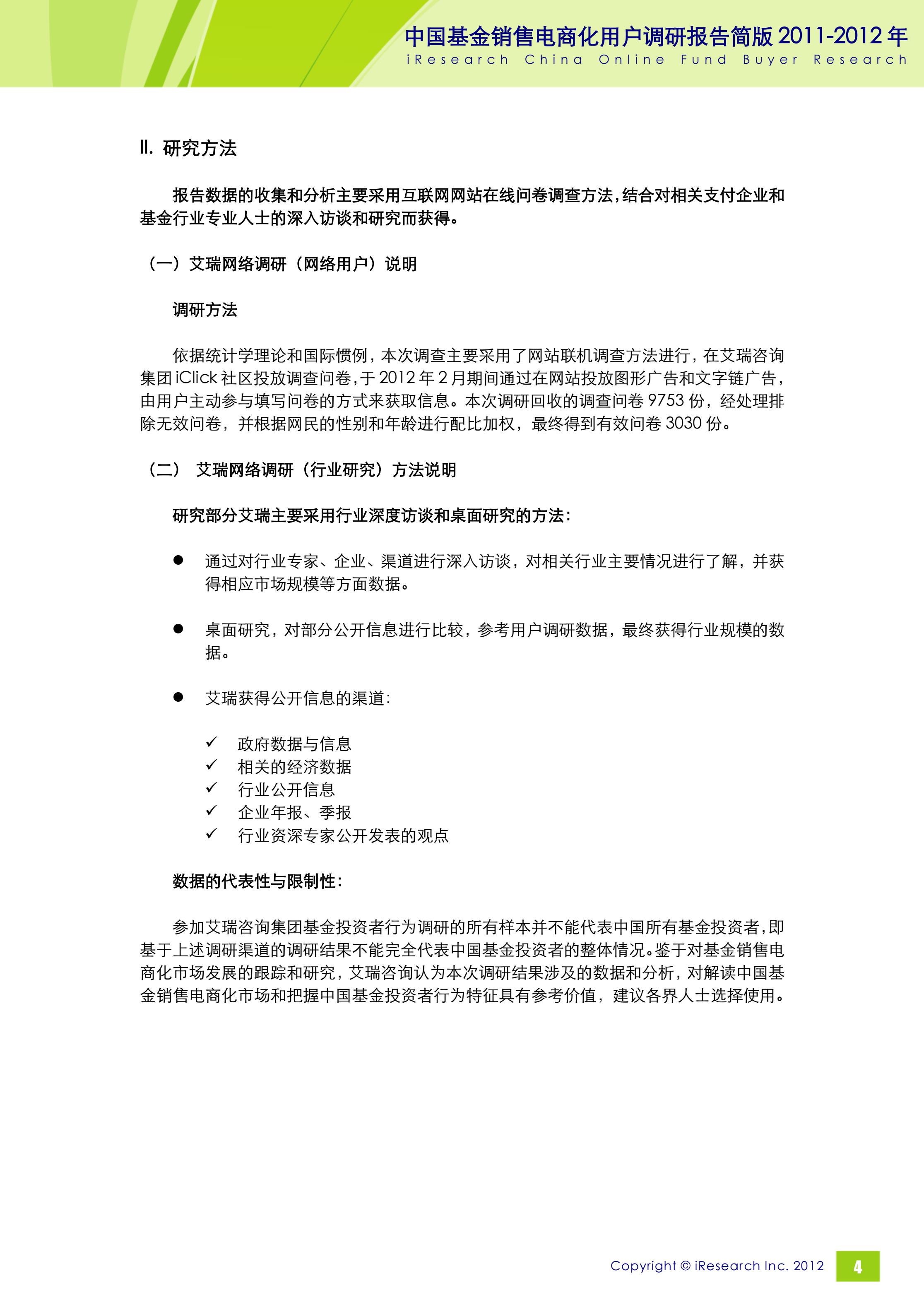 中国基金销售电商化用户调研报告简版 2011-2012 年
iResearch China Online Fund Buyer Research

II. 研究方法

报告数据的收集和分析主要采用互联网网站在线问卷调查方法，结合对相关支付企业和基金行业专业人士的深入访谈和研究而获得。

（一）艾瑞网络调研（网络用户）说明

调研方法

依据统计学理论和国际惯例，本次调查主要采用了网站联机调查方法进行，在艾瑞咨询集团 iClick 社区投放调查问卷，于 2012 年 2 月期间通过在网站投放图形广告和文字链广告，由用户主动参与填写问卷的方式来获取信息。本次调研回收的调查问卷 9753 份，经处理排除无效问卷，并根据网民的性别和年龄进行配比加权，最终得到有效问卷 3030 份。

（二） 艾瑞网络调研（行业研究）方法说明

研究部分艾瑞主要采用行业深度访谈和桌面研究的方法：

● 通过对行业专家、企业、渠道进行深入访谈，对相关行业主要情况进行了解，并获得相应市场规模等方面数据。

● 桌面研究，对部分公开信息进行比较，参考用户调研数据，最终获得行业规模的数据。

● 艾瑞获得公开信息的渠道：

✓ 政府数据与信息
✓ 相关的经济数据
✓ 行业公开信息
✓ 企业年报、季报
✓ 行业资深专家公开发表的观点

数据的代表性与限制性：

参加艾瑞咨询集团基金投资者行为调研的所有样本并不能代表中国所有基金投资者，即基于上述调研渠道的调研结果不能完全代表中国基金投资者的整体情况。鉴于对基金销售电商化市场发展的跟踪和研究，艾瑞咨询认为本次调研结果涉及的数据和分析，对解读中国基金销售电商化市场和把握中国基金投资者行为特征具有参考价值，建议各界人士选择使用。

Copyright © iResearch Inc. 2012 4